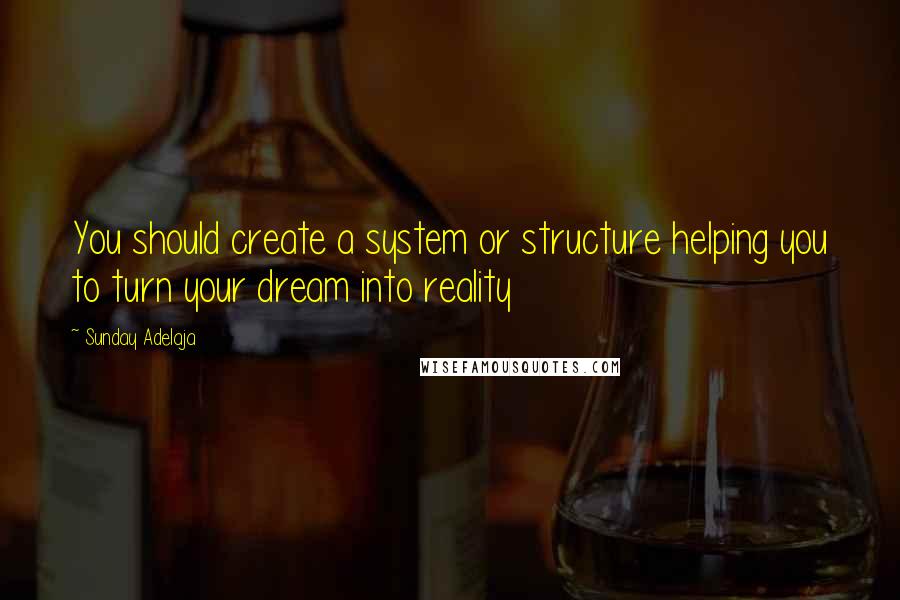 You should create a system or structure helping you to turn your dream into reality

~ Sunday Adelaja

WISEFAMOUSQUOTES.COM